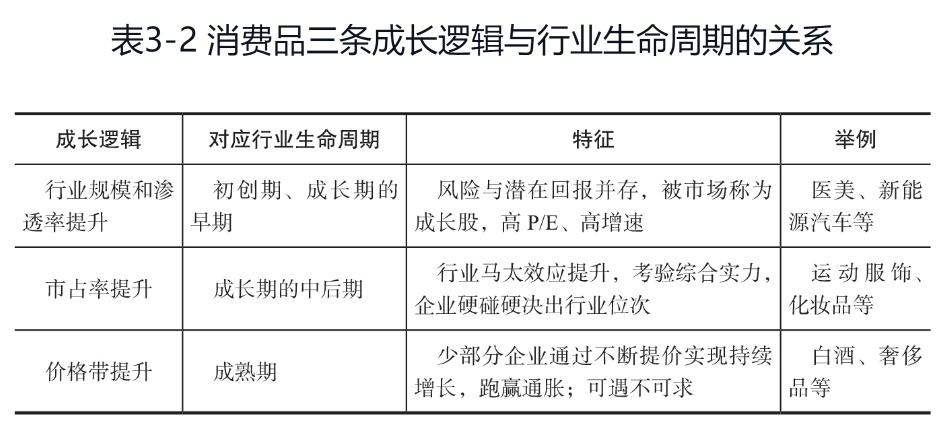 表3-2 消费品三条成长逻辑与行业生命周期的关系

| 成长逻辑 | 对应行业生命周期 | 特征 | 举例 |
|---|---|---|---|
| 行业规模和渗透率提升 | 初创期、成长期的早期 | 风险与潜在回报并存，被市场称为成长股，高 P/E、高增速 | 医美、新能源汽车等 |
| 市占率提升 | 成长期的中后期 | 行业马太效应提升，考验综合实力，企业硬碰硬决出行业位次 | 运动服饰、化妆品等 |
| 价格带提升 | 成熟期 | 少部分企业通过不断提价实现持续增长，跑赢通胀；可遇不可求 | 白酒、奢侈品等 |